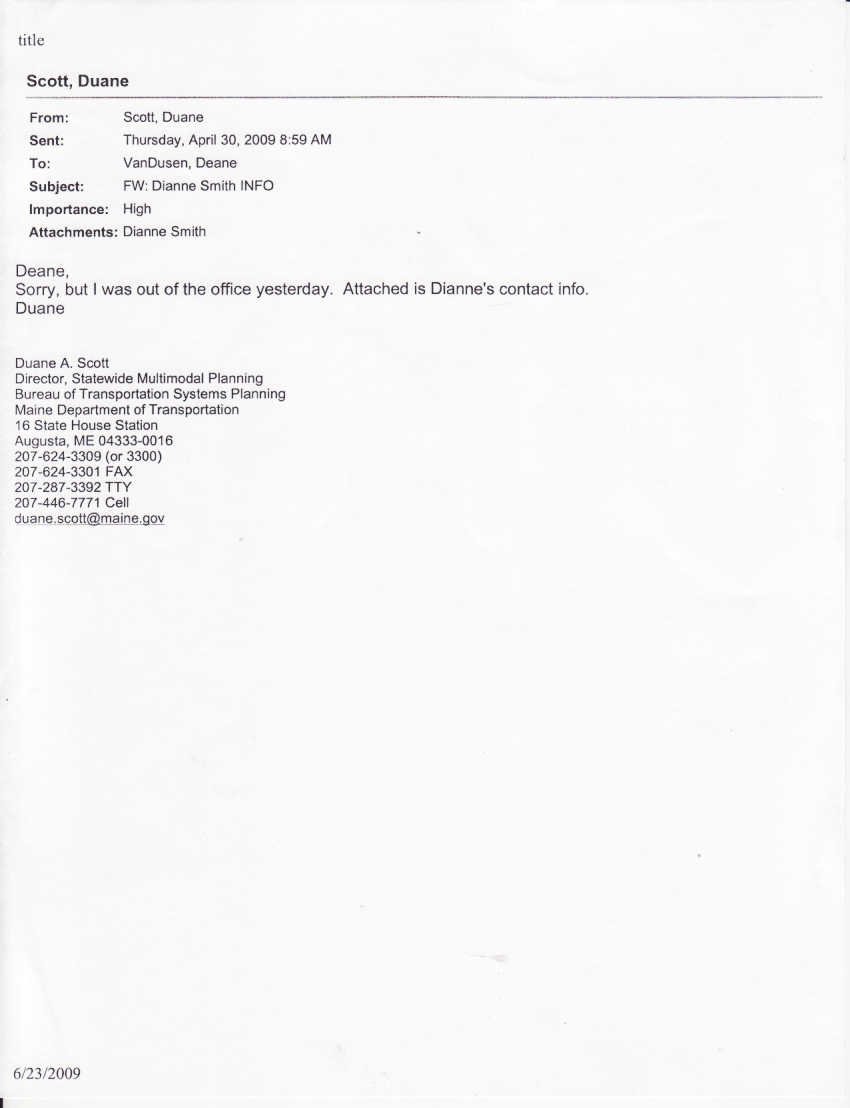 title

Scott, Duane

From: Scott, Duane
Sent: Thursday, April 30, 2009 8:59 AM
To: VanDusen, Deane
Subject: FW: Dianne Smith INFO
Importance: High
Attachments: Dianne Smith

Deane,
Sorry, but I was out of the office yesterday. Attached is Dianne's contact info.
Duane

Duane A. Scott
Director, Statewide Multimodal Planning
Bureau of Transportation Systems Planning
Maine Department of Transportation
16 State House Station
Augusta, ME 04333-0016
207-624-3309 (or 3300)
207-624-3301 FAX
207-287-3392 TTY
207-446-7771 Cell
duane.scott@maine.gov

6/23/2009